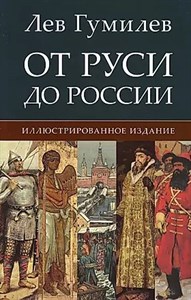 Лев Гумилев

ОТ РУСИ ДО РОССИИ

ИЛЛЮСТРИРОВАННОЕ ИЗДАНИЕ